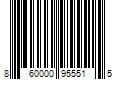 8 60000 95551 5